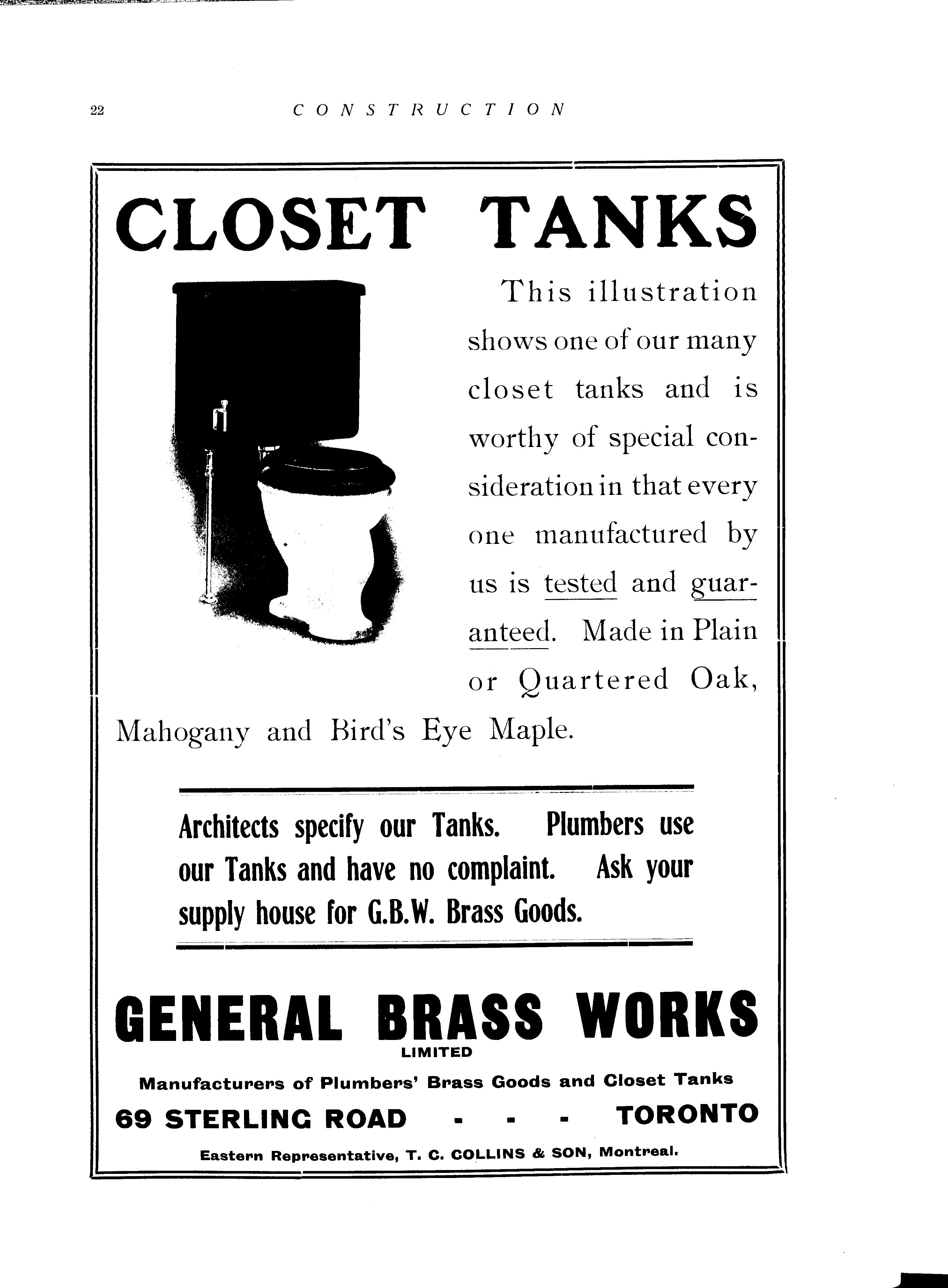 22 CONSTRUCTION

CLOSET TANKS

This illustration shows one of our many closet tanks and is worthy of special consideration in that every one manufactured by us is tested and guaranteed. Made in Plain or Quartered Oak, Mahogany and Bird's Eye Maple.

Architects specify our Tanks. Plumbers use our Tanks and have no complaint. Ask your supply house for G.B.W. Brass Goods.

GENERAL BRASS WORKS
LIMITED

Manufacturers of Plumbers' Brass Goods and Closet Tanks

69 STERLING ROAD - - - TORONTO

Eastern Representative, T. C. COLLINS & SON, Montreal.